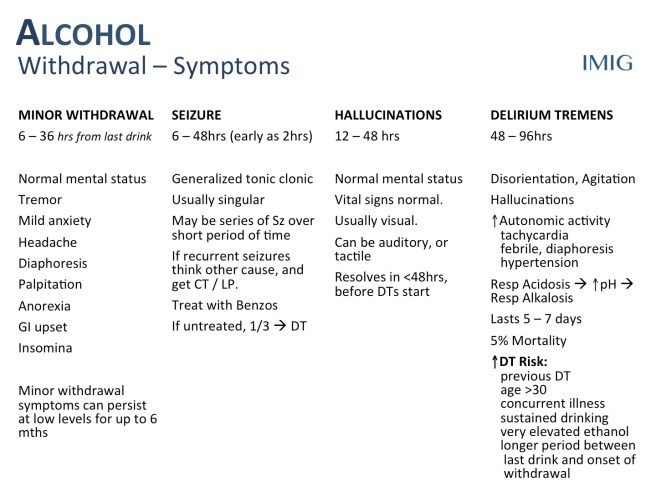 ALCOHOL
Withdrawal – Symptoms

IMIG

MINOR WITHDRAWAL
6 – 36 hrs from last drink

Normal mental status
Tremor
Mild anxiety
Headache
Diaphoresis
Palpitation
Anorexia
GI upset
Insomina

Minor withdrawal symptoms can persist at low levels for up to 6 mths

SEIZURE
6 – 48hrs (early as 2hrs)

Generalized tonic clonic
Usually singular
May be series of Sz over short period of time
If recurrent seizures think other cause, and get CT / LP.
Treat with Benzos
If untreated, 1/3 → DT

HALLUCINATIONS
12 – 48 hrs

Normal mental status
Vital signs normal.
Usually visual.
Can be auditory, or tactile
Resolves in <48hrs, before DTs start

DELIRIUM TREMENS
48 – 96hrs

Disorientation, Agitation
Hallucinations
↑Autonomic activity
tachycardia
febrile, diaphoresis
hypertension
Resp Acidosis → ↑pH → Resp Alkalosis
Lasts 5 – 7 days
5% Mortality
↑DT Risk:
previous DT
age >30
concurrent illness
sustained drinking
very elevated ethanol
longer period between last drink and onset of withdrawal